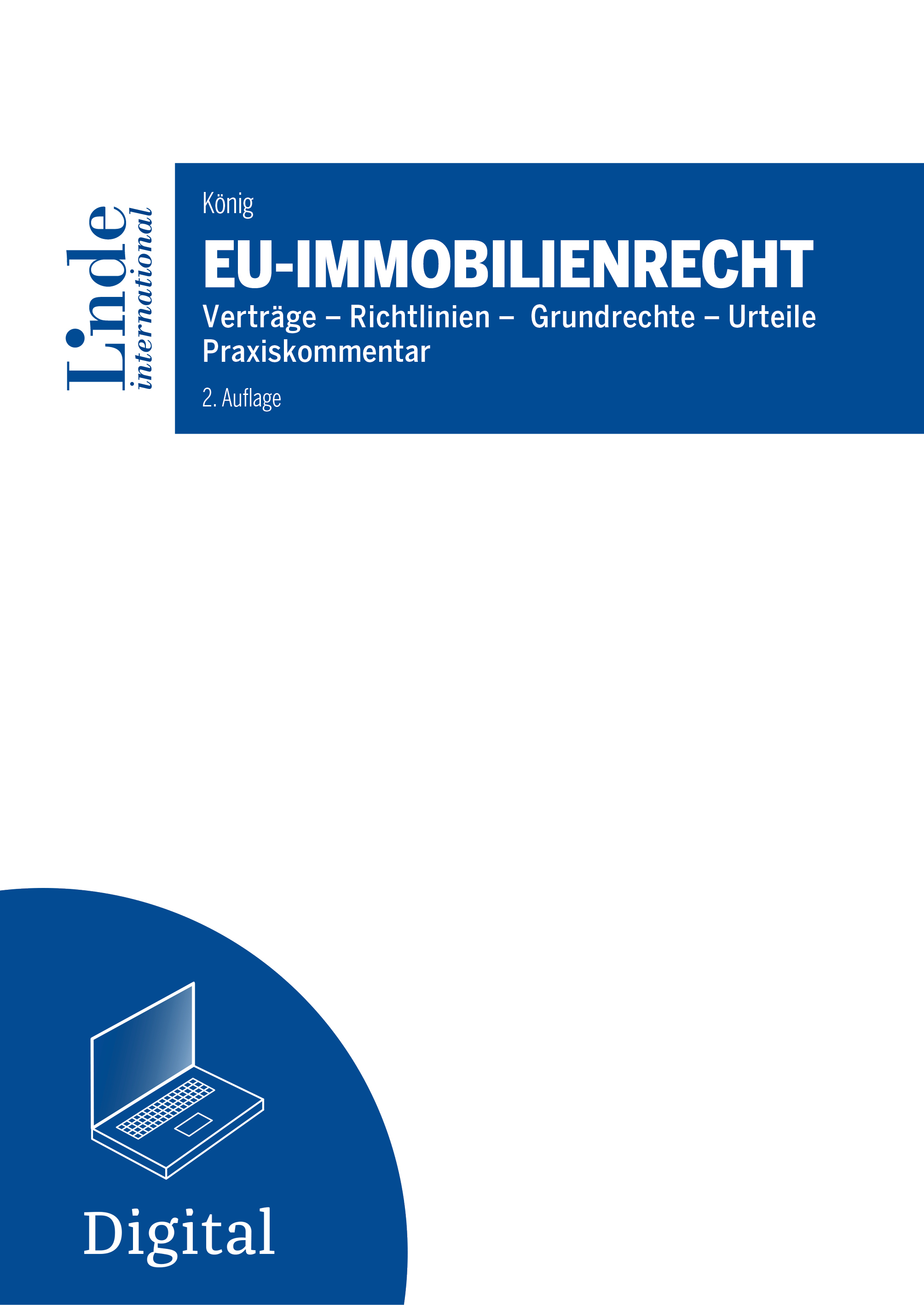 Linde international

König

EU-IMMOBILIENRECHT

Verträge – Richtlinien – Grundrechte – Urteile
Praxiskommentar

2. Auflage

Digital